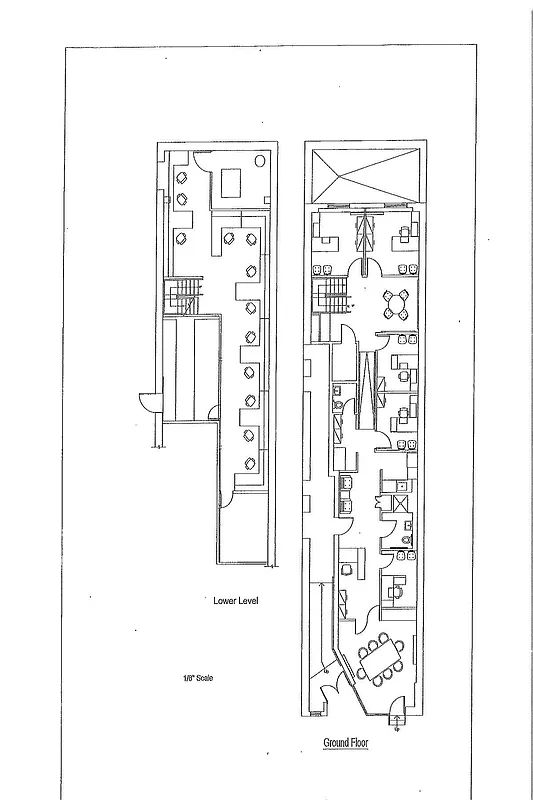 Lower Level

1/8" Scale

Ground Floor